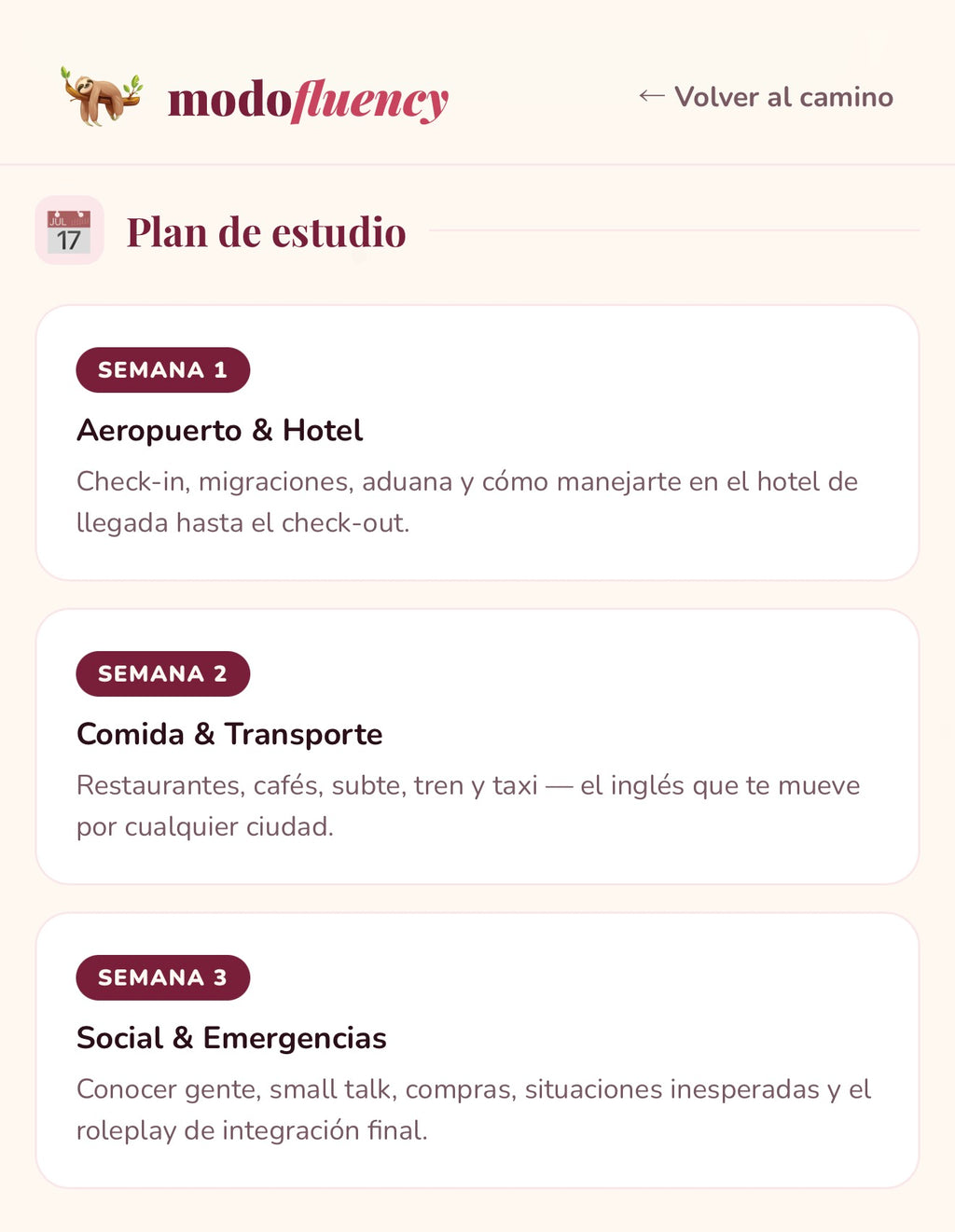 modofluency

← Volver al camino

JUL 17

Plan de estudio

SEMANA 1

Aeropuerto & Hotel

Check-in, migraciones, aduana y cómo manejarte en el hotel de llegada hasta el check-out.

SEMANA 2

Comida & Transporte

Restaurantes, cafés, subte, tren y taxi — el inglés que te mueve por cualquier ciudad.

SEMANA 3

Social & Emergencias

Conocer gente, small talk, compras, situaciones inesperadas y el roleplay de integración final.